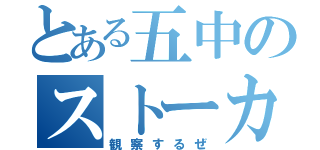 とある五中の
ストーカ
観察するぜ